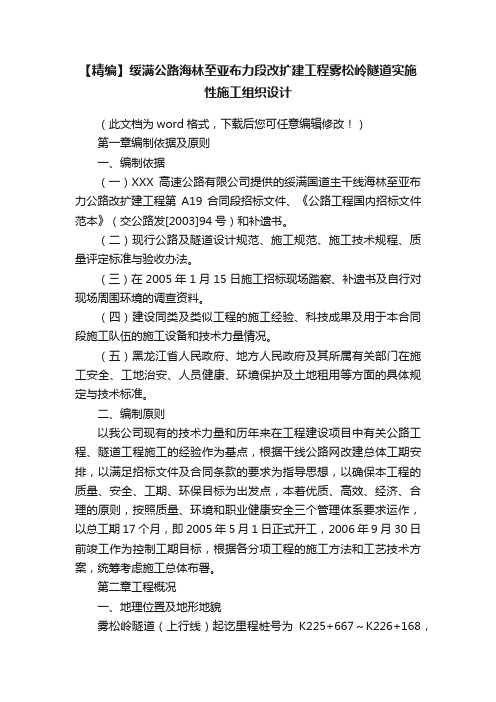 【精编】绥满公路海林至亚布力段改扩建工程雾松岭隧道实施性施工组织设计

（此文档为 word 格式，下载后您可任意编辑修改！）

第一章编制依据及原则

一、编制依据

（一）XXX 高速公路有限公司提供的绥满国道主干线海林至亚布力公路改扩建工程第 A19 合同段招标文件、《公路工程国内招标文件范本》（交公路发[2003]94 号）和补遗书。

（二）现行公路及隧道设计规范、施工规范、施工技术规程、质量评定标准与验收办法。

（三）在 2005 年 1 月 15 日施工招标现场踏察、补遗书及自行对现场周围环境的调查资料。

（四）建设同类及类似工程的施工经验、科技成果及用于本合同段施工队伍的施工设备和技术力量情况。

（五）黑龙江省人民政府、地方人民政府及其所属有关部门在施工安全、工地治安、人员健康、环境保护及土地租用等方面的具体规定与技术标准。

二、编制原则

以我公司现有的技术力量和历年来在工程建设项目中有关公路工程、隧道工程施工的经验作为基点，根据干线公路网改建总体工期安排，以满足招标文件及合同条款的要求为指导思想，以确保本工程的质量、安全、工期、环保目标为出发点，本着优质、高效、经济、合理的原则，按照质量、环境和职业健康安全三个管理体系要求运作，以总工期 17 个月，即 2005 年 5 月 1 日正式开工，2006 年 9 月 30 日前竣工作为控制工期目标，根据各分项工程的施工方法和工艺技术方案，统筹考虑施工总体布署。

第二章工程概况

一、地理位置及地形地貌

雾松岭隧道（上行线）起讫里程桩号为 K225+667～K226+168，